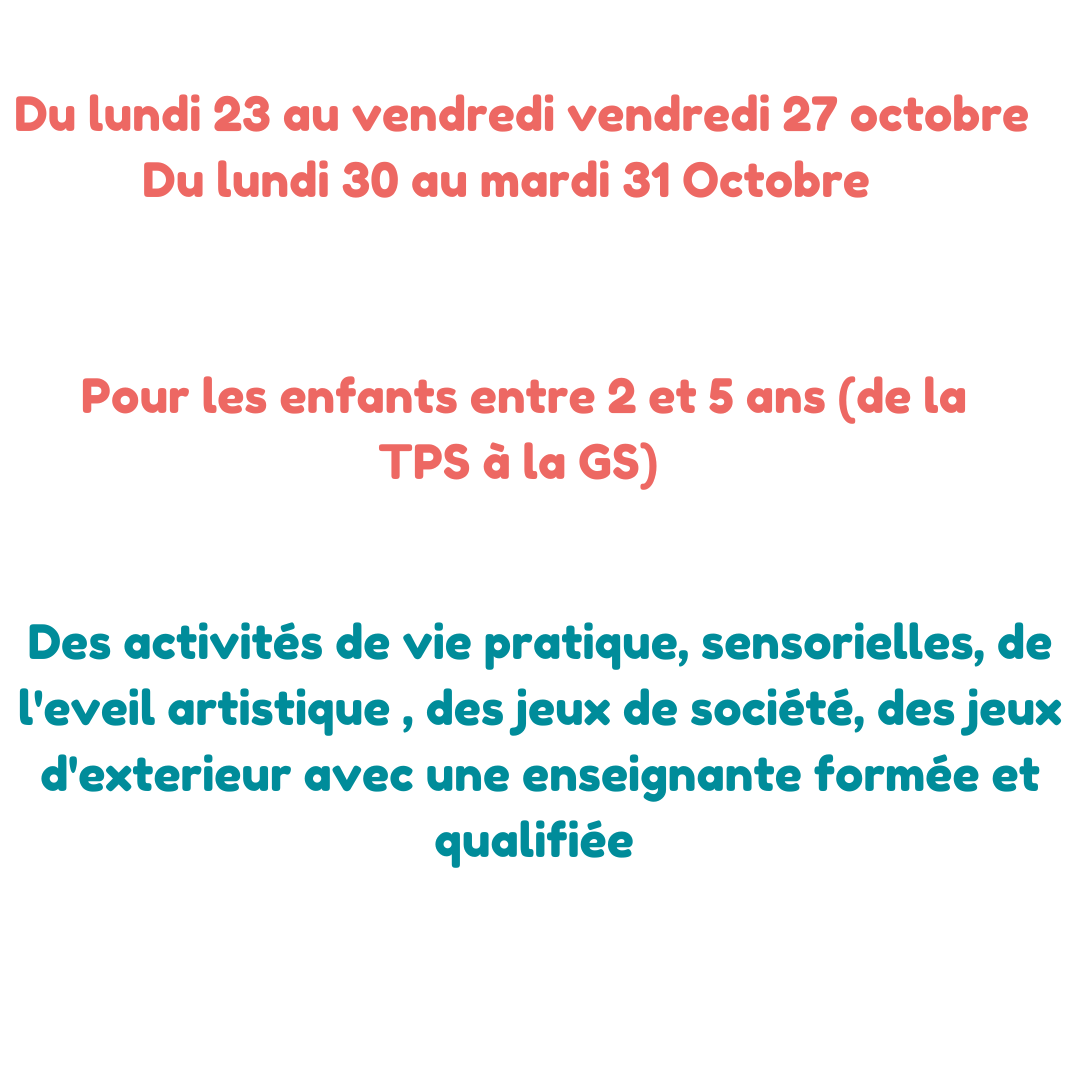 Du lundi 23 au vendredi vendredi 27 octobre
Du lundi 30 au mardi 31 Octobre

Pour les enfants entre 2 et 5 ans (de la TPS à la GS)

Des activités de vie pratique, sensorielles, de l'eveil artistique , des jeux de société, des jeux d'exterieur avec une enseignante formée et qualifiée